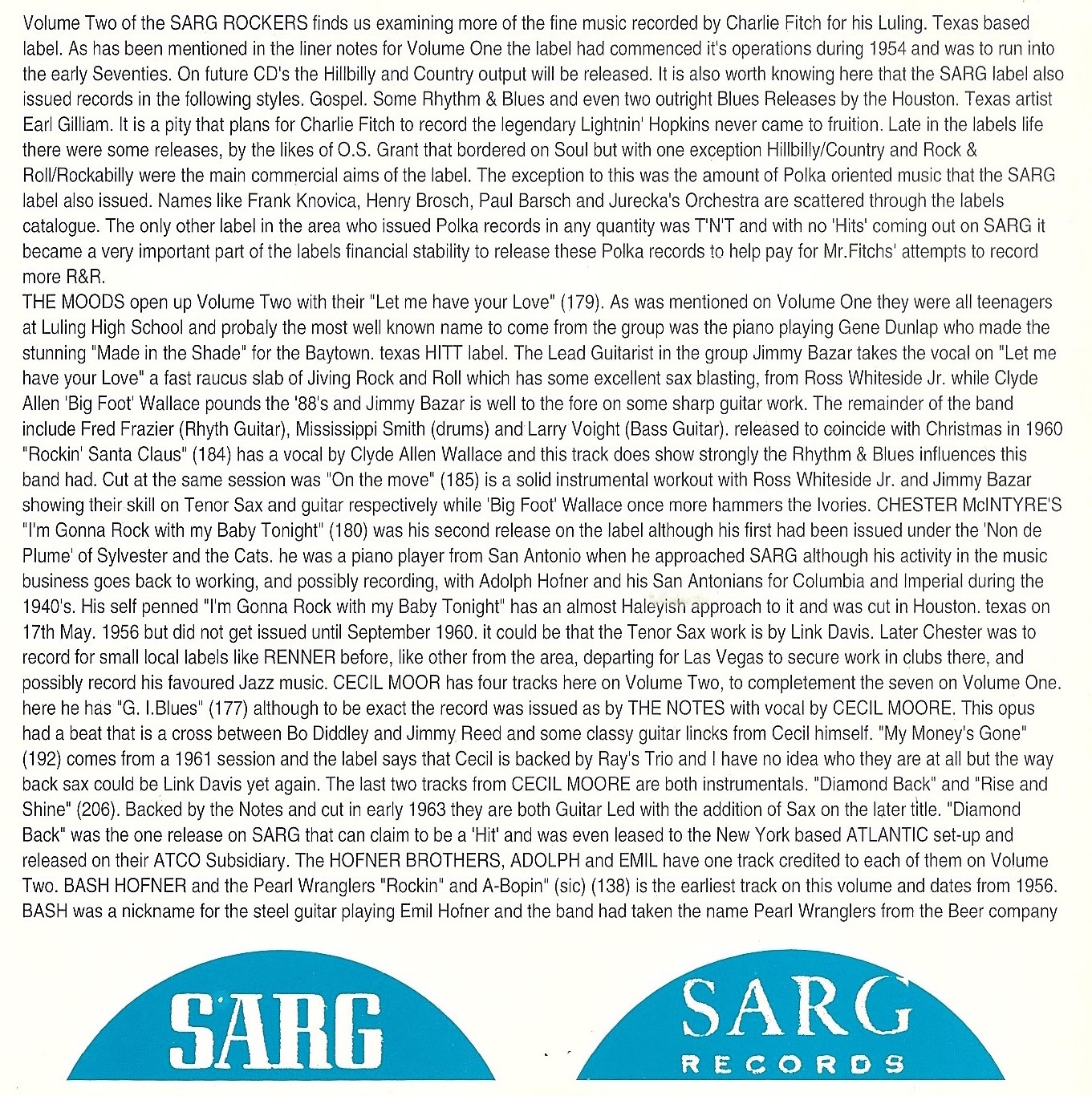 Volume Two of the SARG ROCKERS finds us examining more of the fine music recorded by Charlie Fitch for his Luling. Texas based label. As has been mentioned in the liner notes for Volume One the label had commenced it's operations during 1954 and was to run into the early Seventies. On future CD's the Hillbilly and Country output will be released. It is also worth knowing here that the SARG label also issued records in the following styles. Gospel. Some Rhythm & Blues and even two outright Blues Releases by the Houston. Texas artist Earl Gilliam. It is a pity that plans for Charlie Fitch to record the legendary Lightnin' Hopkins never came to fruition. Late in the labels life there were some releases, by the likes of O.S. Grant that bordered on Soul but with one exception Hillbilly/Country and Rock & Roll/Rockabilly were the main commercial aims of the label. The exception to this was the amount of Polka oriented music that the SARG label also issued. Names like Frank Knovica, Henry Brosch, Paul Barsch and Jurecka's Orchestra are scattered through the labels catalogue. The only other label in the area who issued Polka records in any quantity was T'N'T and with no 'Hits' coming out on SARG it became a very important part of the labels financial stability to release these Polka records to help pay for Mr.Fitchs' attempts to record more R&R.

THE MOODS open up Volume Two with their "Let me have your Love" (179). As was mentioned on Volume One they were all teenagers at Luling High School and probaly the most well known name to come from the group was the piano playing Gene Dunlap who made the stunning "Made in the Shade" for the Baytown. texas HITT label. The Lead Guitarist in the group Jimmy Bazar takes the vocal on "Let me have your Love" a fast raucus slab of Jiving Rock and Roll which has some excellent sax blasting, from Ross Whiteside Jr. while Clyde Allen 'Big Foot' Wallace pounds the '88's and Jimmy Bazar is well to the fore on some sharp guitar work. The remainder of the band include Fred Frazier (Rhyth Guitar), Mississippi Smith (drums) and Larry Voight (Bass Guitar). released to coincide with Christmas in 1960 "Rockin' Santa Claus" (184) has a vocal by Clyde Allen Wallace and this track does show strongly the Rhythm & Blues influences this band had. Cut at the same session was "On the move" (185) is a solid instrumental workout with Ross Whiteside Jr. and Jimmy Bazar showing their skill on Tenor Sax and guitar respectively while 'Big Foot' Wallace once more hammers the Ivories. CHESTER McINTYRE'S "I'm Gonna Rock with my Baby Tonight" (180) was his second release on the label although his first had been issued under the 'Non de Plume' of Sylvester and the Cats. he was a piano player from San Antonio when he approached SARG although his activity in the music business goes back to working, and possibly recording, with Adolph Hofner and his San Antonians for Columbia and Imperial during the 1940's. His self penned "I'm Gonna Rock with my Baby Tonight" has an almost Haleyish approach to it and was cut in Houston. texas on 17th May. 1956 but did not get issued until September 1960. it could be that the Tenor Sax work is by Link Davis. Later Chester was to record for small local labels like RENNER before, like other from the area, departing for Las Vegas to secure work in clubs there, and possibly record his favoured Jazz music. CECIL MOOR has four tracks here on Volume Two, to completement the seven on Volume One. here he has "G. I.Blues" (177) although to be exact the record was issued as by THE NOTES with vocal by CECIL MOORE. This opus had a beat that is a cross between Bo Diddley and Jimmy Reed and some classy guitar lincks from Cecil himself. "My Money's Gone" (192) comes from a 1961 session and the label says that Cecil is backed by Ray's Trio and I have no idea who they are at all but the way back sax could be Link Davis yet again. The last two tracks from CECIL MOORE are both instrumentals. "Diamond Back" and "Rise and Shine" (206). Backed by the Notes and cut in early 1963 they are both Guitar Led with the addition of Sax on the later title. "Diamond Back" was the one release on SARG that can claim to be a 'Hit' and was even leased to the New York based ATLANTIC set-up and released on their ATCO Subsidiary. The HOFNER BROTHERS, ADOLPH and EMIL have one track credited to each of them on Volume Two. BASH HOFNER and the Pearl Wranglers "Rockin" and A-Bopin" (sic) (138) is the earliest track on this volume and dates from 1956. BASH was a nickname for the steel guitar playing Emil Hofner and the band had taken the name Pearl Wranglers from the Beer company

SARG

SARG
RECORDS